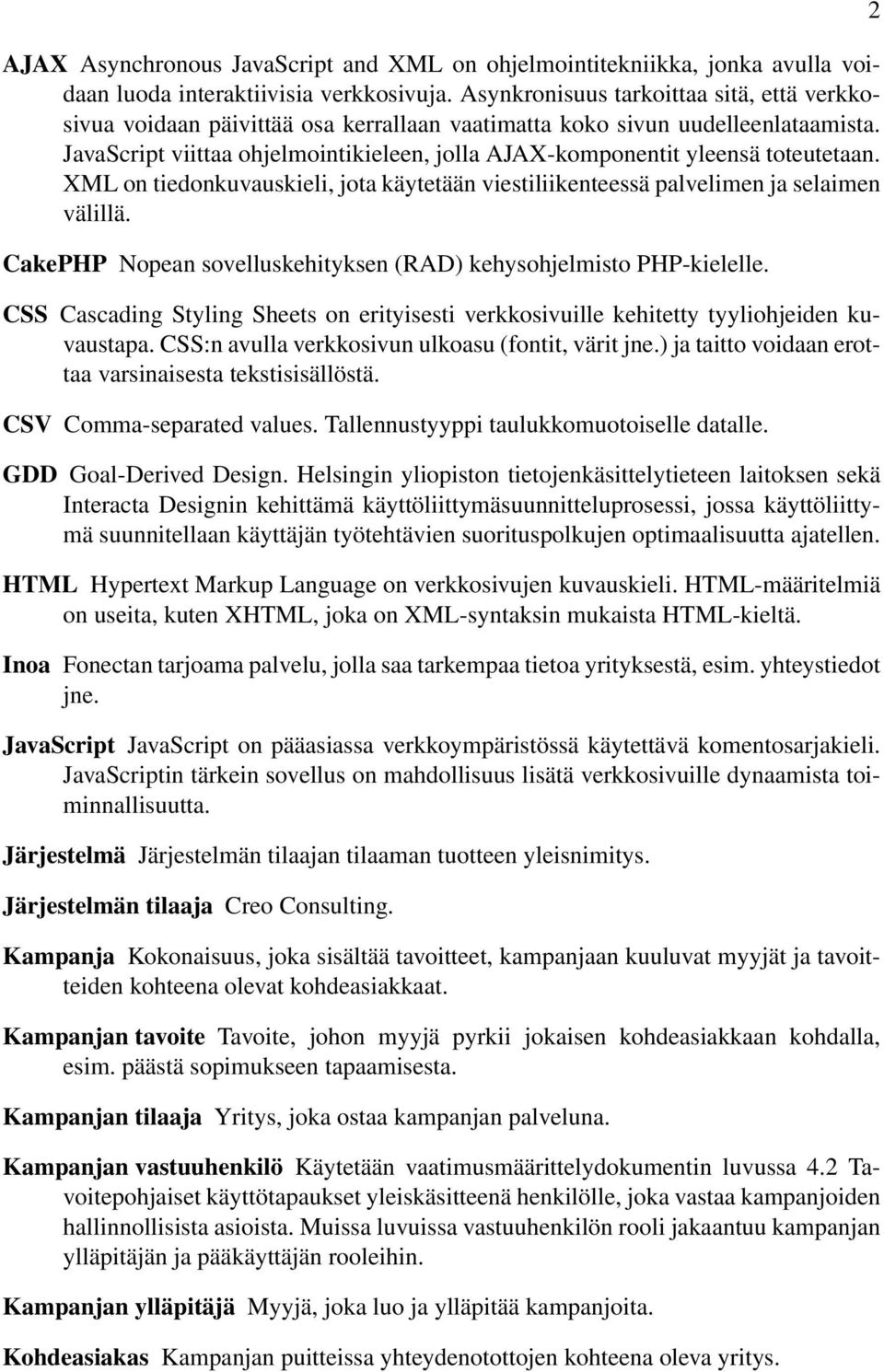 2

AJAX Asynchronous JavaScript and XML on ohjelmointitekniikka, jonka avulla voidaan luoda interaktiivisia verkkosivuja. Asynkronisuus tarkoittaa sitä, että verkkosivua voidaan päivittää osa kerrallaan vaatimatta koko sivun uudelleenlataamista. JavaScript viittaa ohjelmointikieleen, jolla AJAX-komponentit yleensä toteutetaan. XML on tiedonkuvauskieli, jota käytetään viestiliikenteessä palvelimen ja selaimen välillä.

CakePHP Nopean sovelluskehityksen (RAD) kehysohjelmisto PHP-kielelle.

CSS Cascading Styling Sheets on erityisesti verkkosivuille kehitetty tyyliohjeiden kuvaustapa. CSS:n avulla verkkosivun ulkoasu (fontit, värit jne.) ja taitto voidaan erottaa varsinaisesta tekstisisällöstä.

CSV Comma-separated values. Tallennustyyppi taulukkomuotoiselle datalle.

GDD Goal-Derived Design. Helsingin yliopiston tietojenkäsittelytieteen laitoksen sekä Interacta Designin kehittämä käyttöliittymäsuunnitteluprosessi, jossa käyttöliittymä suunnitellaan käyttäjän työtehtävien suorituspolkujen optimaalisuutta ajatellen.

HTML Hypertext Markup Language on verkkosivujen kuvauskieli. HTML-määritelmiä on useita, kuten XHTML, joka on XML-syntaksin mukaista HTML-kieltä.

Inoa Fonectan tarjoama palvelu, jolla saa tarkempaa tietoa yrityksestä, esim. yhteystiedot jne.

JavaScript JavaScript on pääasiassa verkkoympäristössä käytettävä komentosarjakieli. JavaScriptin tärkein sovellus on mahdollisuus lisätä verkkosivuille dynaamista toiminnallisuutta.

Järjestelmä Järjestelmän tilaajan tilaaman tuotteen yleisnimitys.

Järjestelmän tilaaja Creo Consulting.

Kampanja Kokonaisuus, joka sisältää tavoitteet, kampanjaan kuuluvat myyjät ja tavoitteiden kohteena olevat kohdeasiakkaat.

Kampanjan tavoite Tavoite, johon myyjä pyrkii jokaisen kohdeasiakkaan kohdalla, esim. päästä sopimukseen tapaamisesta.

Kampanjan tilaaja Yritys, joka ostaa kampanjan palveluna.

Kampanjan vastuuhenkilö Käytetään vaatimusmäärittelydokumentin luvussa 4.2 Tavoitepohjaiset käyttötapaukset yleiskäsitteenä henkilölle, joka vastaa kampanjoiden hallinnollisista asioista. Muissa luvuissa vastuuhenkilön rooli jakaantuu kampanjan ylläpitäjän ja pääkäyttäjän rooleihin.

Kampanjan ylläpitäjä Myyjä, joka luo ja ylläpitää kampanjoita.

Kohdeasiakas Kampanjan puitteissa yhteydenotottojen kohteena oleva yritys.